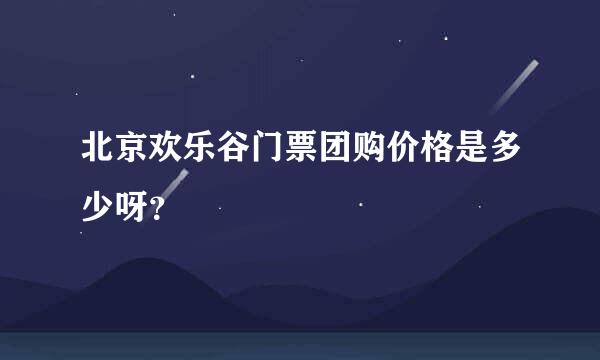 北京欢乐谷门票团购价格是多少呀？